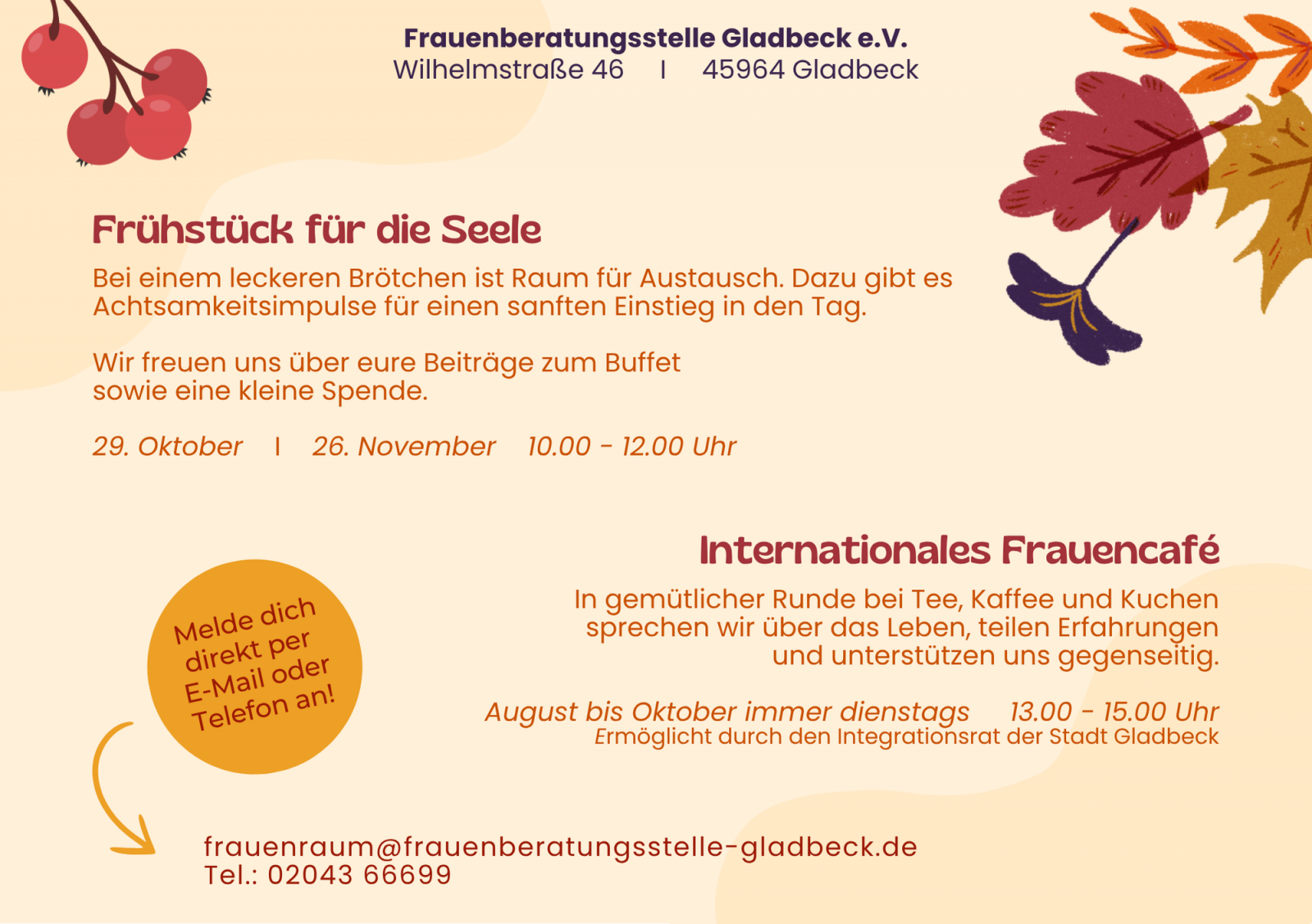 Frauenberatungsstelle Gladbeck e.V.
Wilhelmstraße 46 I 45964 Gladbeck

Frühstück für die Seele

Bei einem leckeren Brötchen ist Raum für Austausch. Dazu gibt es Achtsamkeitsimpulse für einen sanften Einstieg in den Tag.

Wir freuen uns über eure Beiträge zum Buffet sowie eine kleine Spende.

29. Oktober I 26. November 10.00 - 12.00 Uhr

Internationales Frauencafé

In gemütlicher Runde bei Tee, Kaffee und Kuchen sprechen wir über das Leben, teilen Erfahrungen und unterstützen uns gegenseitig.

August bis Oktober immer dienstags 13.00 - 15.00 Uhr
Ermöglicht durch den Integrationsrat der Stadt Gladbeck

Melde dich direkt per E-Mail oder Telefon an!

frauenraum@frauenberatungsstelle-gladbeck.de
Tel.: 02043 66699